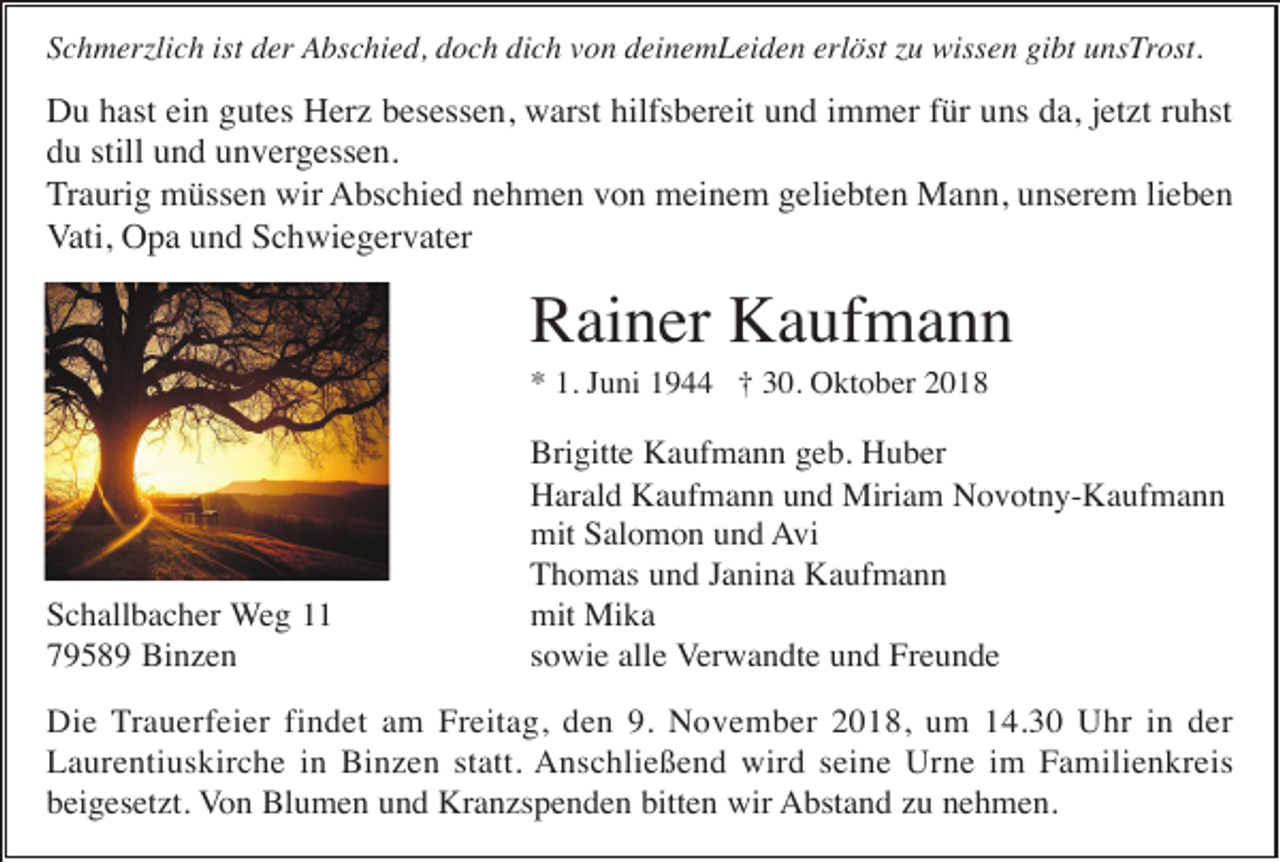 Schmerzlich ist der Abschied, doch dich von deinemLeiden erlöst zu wissen gibt unsTrost.

Du hast ein gutes Herz besessen, warst hilfsbereit und immer für uns da, jetzt ruhst du still und unvergessen.
Traurig müssen wir Abschied nehmen von meinem geliebten Mann, unserem lieben Vati, Opa und Schwiegervater

Rainer Kaufmann

* 1. Juni 1944 † 30. Oktober 2018

Brigitte Kaufmann geb. Huber
Harald Kaufmann und Miriam Novotny-Kaufmann mit Salomon und Avi
Thomas und Janina Kaufmann mit Mika
sowie alle Verwandte und Freunde

Schallbacher Weg 11
79589 Binzen

Die Trauerfeier findet am Freitag, den 9. November 2018, um 14.30 Uhr in der Laurentiuskirche in Binzen statt. Anschließend wird seine Urne im Familienkreis beigesetzt. Von Blumen und Kranzspenden bitten wir Abstand zu nehmen.